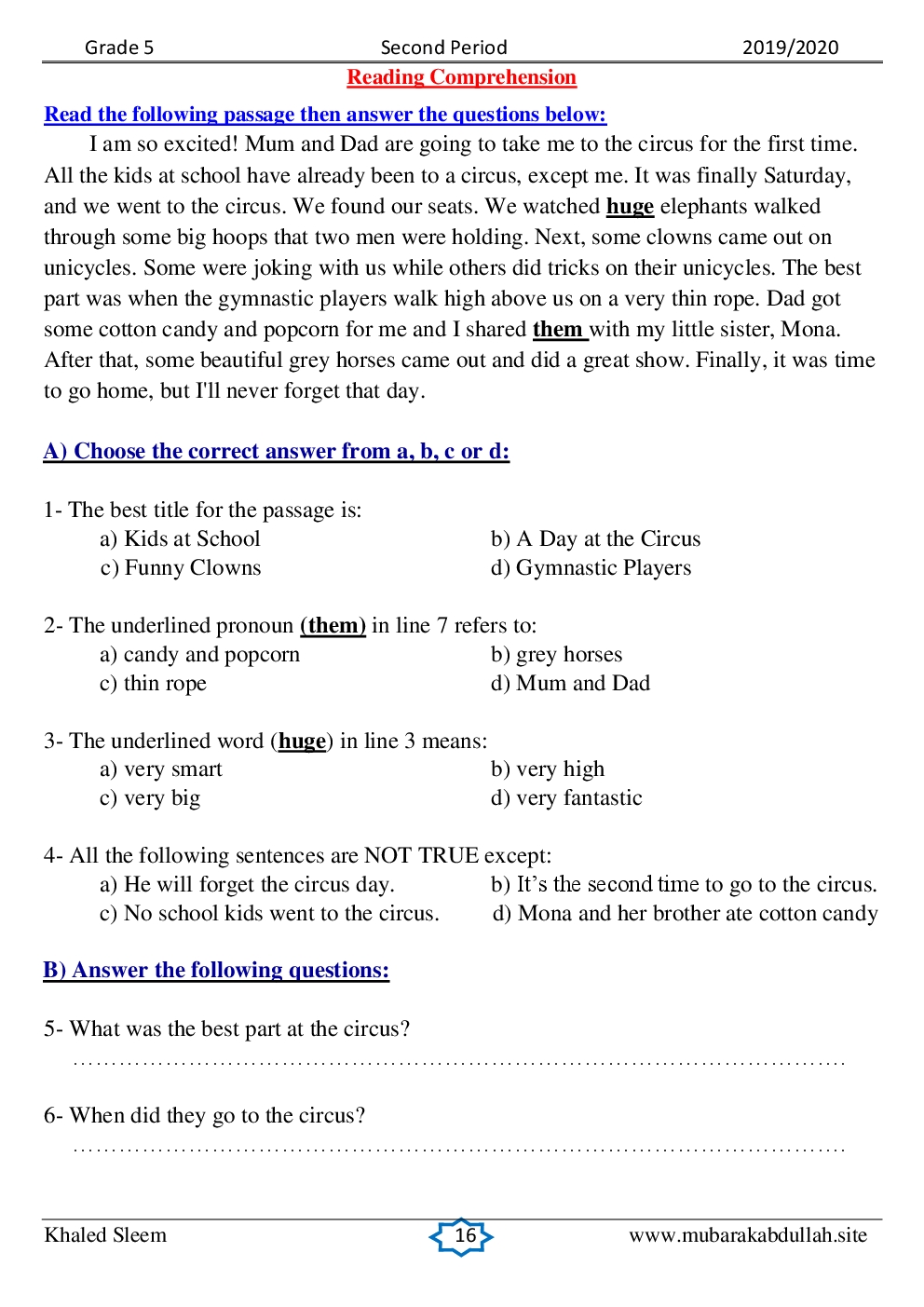 Grade 5 Second Period 2019/2020

Reading Comprehension

Read the following passage then answer the questions below:

I am so excited! Mum and Dad are going to take me to the circus for the first time. All the kids at school have already been to a circus, except me. It was finally Saturday, and we went to the circus. We found our seats. We watched huge elephants walked through some big hoops that two men were holding. Next, some clowns came out on unicycles. Some were joking with us while others did tricks on their unicycles. The best part was when the gymnastic players walk high above us on a very thin rope. Dad got some cotton candy and popcorn for me and I shared them with my little sister, Mona. After that, some beautiful grey horses came out and did a great show. Finally, it was time to go home, but I'll never forget that day.

A) Choose the correct answer from a, b, c or d:

1- The best title for the passage is:
a) Kids at School
b) A Day at the Circus
c) Funny Clowns
d) Gymnastic Players

2- The underlined pronoun (them) in line 7 refers to:
a) candy and popcorn
b) grey horses
c) thin rope
d) Mum and Dad

3- The underlined word (huge) in line 3 means:
a) very smart
b) very high
c) very big
d) very fantastic

4- All the following sentences are NOT TRUE except:
a) He will forget the circus day.
b) It's the second time to go to the circus.
c) No school kids went to the circus.
d) Mona and her brother ate cotton candy

B) Answer the following questions:

5- What was the best part at the circus?
……………………………………………………………………………………………

6- When did they go to the circus?
……………………………………………………………………………………………

Khaled Sleem 16 www.mubarakabdullah.site